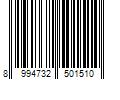 8 994732 501510